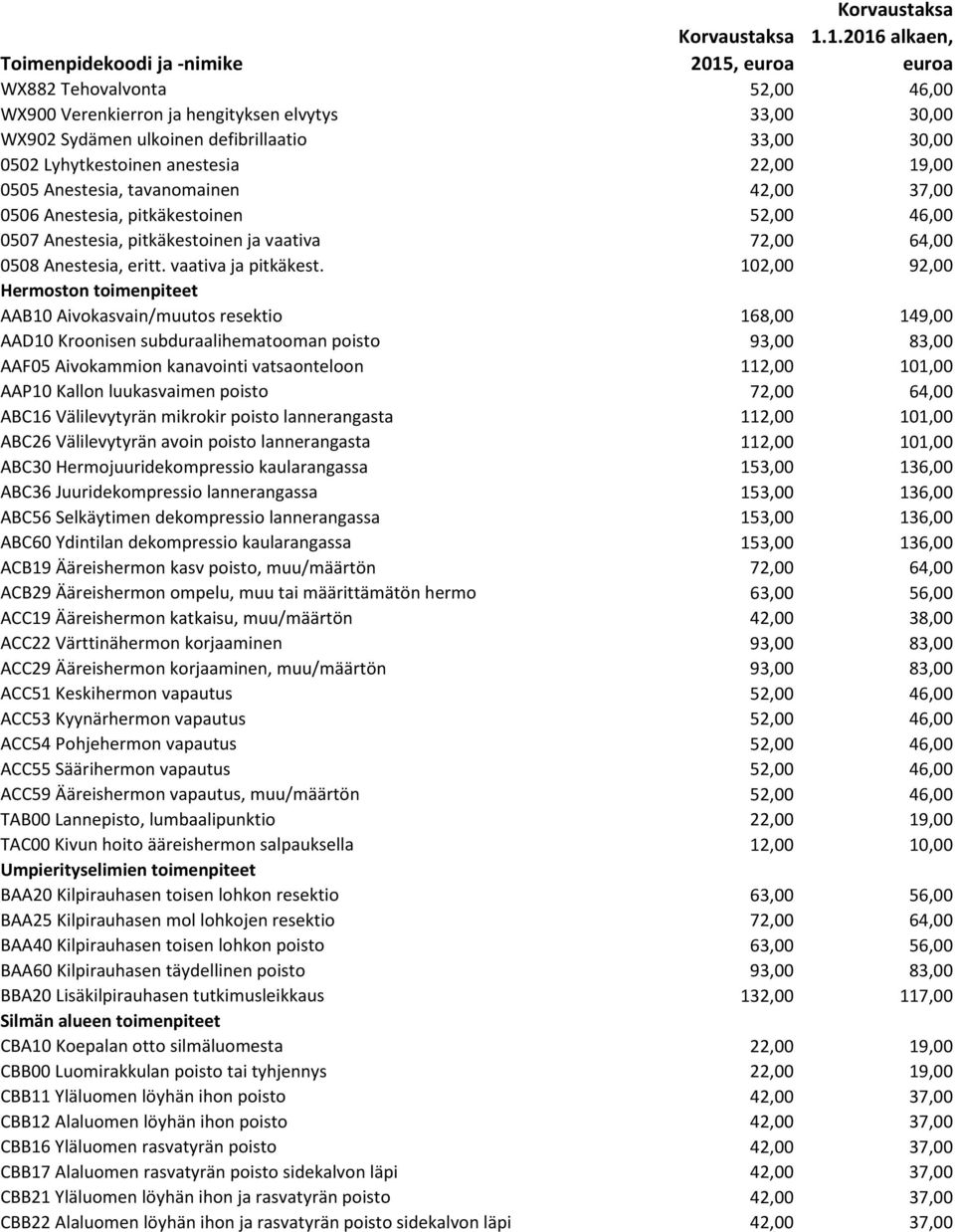 | Toimenpidekoodi ja -nimike | Korvaustaksa 2015, euroa | Korvaustaksa 1.1.2016 alkaen, euroa |
|---|---|---|
| WX882 Tehovalvonta | 52,00 | 46,00 |
| WX900 Verenkierron ja hengityksen elvytys | 33,00 | 30,00 |
| WX902 Sydämen ulkoinen defibrillaatio | 33,00 | 30,00 |
| 0502 Lyhytkestoinen anestesia | 22,00 | 19,00 |
| 0505 Anestesia, tavanomainen | 42,00 | 37,00 |
| 0506 Anestesia, pitkäkestoinen | 52,00 | 46,00 |
| 0507 Anestesia, pitkäkestoinen ja vaativa | 72,00 | 64,00 |
| 0508 Anestesia, eritt. vaativa ja pitkäkest. | 102,00 | 92,00 |
| Hermoston toimenpiteet | | |
| AAB10 Aivokasvain/muutos resektio | 168,00 | 149,00 |
| AAD10 Kroonisen subduraalihematooman poisto | 93,00 | 83,00 |
| AAF05 Aivokammion kanavointi vatsaonteloon | 112,00 | 101,00 |
| AAP10 Kallon luukasvaimen poisto | 72,00 | 64,00 |
| ABC16 Välilevytyrän mikrokir poisto lannerangasta | 112,00 | 101,00 |
| ABC26 Välilevytyrän avoin poisto lannerangasta | 112,00 | 101,00 |
| ABC30 Hermojuuridekompressio kaularangassa | 153,00 | 136,00 |
| ABC36 Juuridekompressio lannerangassa | 153,00 | 136,00 |
| ABC56 Selkäytimen dekompressio lannerangassa | 153,00 | 136,00 |
| ABC60 Ydintilan dekompressio kaularangassa | 153,00 | 136,00 |
| ACB19 Ääreishermon kasv poisto, muu/määrtön | 72,00 | 64,00 |
| ACB29 Ääreishermon ompelu, muu tai määrittämätön hermo | 63,00 | 56,00 |
| ACC19 Ääreishermon katkaisu, muu/määrtön | 42,00 | 38,00 |
| ACC22 Värttinähermon korjaaminen | 93,00 | 83,00 |
| ACC29 Ääreishermon korjaaminen, muu/määrtön | 93,00 | 83,00 |
| ACC51 Keskihermon vapautus | 52,00 | 46,00 |
| ACC53 Kyynärhermon vapautus | 52,00 | 46,00 |
| ACC54 Pohjehermon vapautus | 52,00 | 46,00 |
| ACC55 Säärihermon vapautus | 52,00 | 46,00 |
| ACC59 Ääreishermon vapautus, muu/määrtön | 52,00 | 46,00 |
| TAB00 Lannepisto, lumbaalipunktio | 22,00 | 19,00 |
| TAC00 Kivun hoito ääreishermon salpauksella | 12,00 | 10,00 |
| Umpierityselimien toimenpiteet | | |
| BAA20 Kilpirauhasen toisen lohkon resektio | 63,00 | 56,00 |
| BAA25 Kilpirauhasen mol lohkojen resektio | 72,00 | 64,00 |
| BAA40 Kilpirauhasen toisen lohkon poisto | 63,00 | 56,00 |
| BAA60 Kilpirauhasen täydellinen poisto | 93,00 | 83,00 |
| BBA20 Lisäkilpirauhasen tutkimusleikkaus | 132,00 | 117,00 |
| Silmän alueen toimenpiteet | | |
| CBA10 Koepalan otto silmäluomesta | 22,00 | 19,00 |
| CBB00 Luomirakkulan poisto tai tyhjennys | 22,00 | 19,00 |
| CBB11 Yläluomen löyhän ihon poisto | 42,00 | 37,00 |
| CBB12 Alaluomen löyhän ihon poisto | 42,00 | 37,00 |
| CBB16 Yläluomen rasvatyrän poisto | 42,00 | 37,00 |
| CBB17 Alaluomen rasvatyrän poisto sidekalvon läpi | 42,00 | 37,00 |
| CBB21 Yläluomen löyhän ihon ja rasvatyrän poisto | 42,00 | 37,00 |
| CBB22 Alaluomen löyhän ihon ja rasvatyrän poisto sidekalvon läpi | 42,00 | 37,00 |